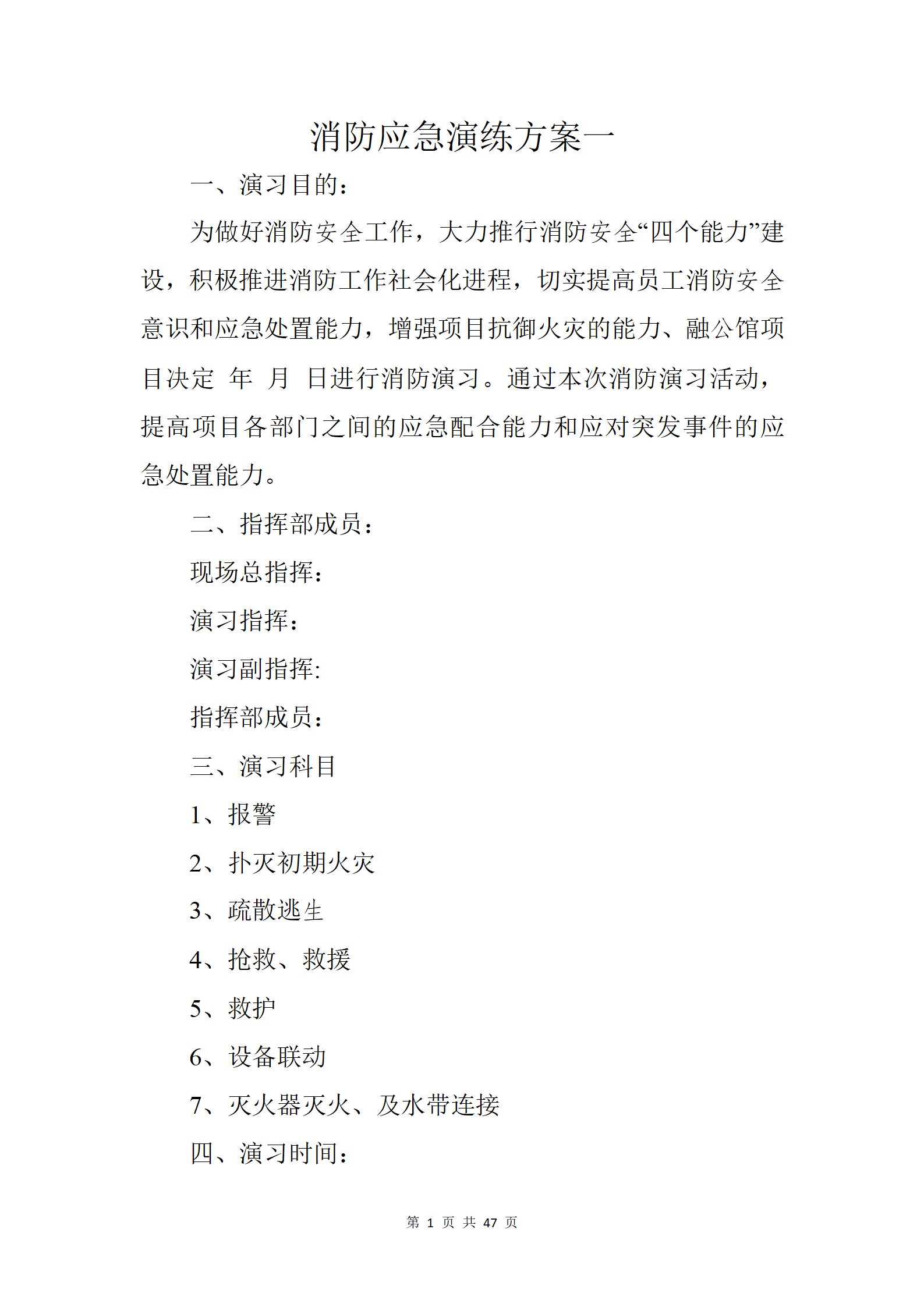 消防应急演练方案一

一、演习目的：

为做好消防安全工作，大力推行消防安全“四个能力”建设，积极推进消防工作社会化进程，切实提高员工消防安全意识和应急处置能力，增强项目抗御火灾的能力、融公馆项目决定 年 月 日进行消防演习。通过本次消防演习活动，提高项目各部门之间的应急配合能力和应对突发事件的应急处置能力。

二、指挥部成员：

现场总指挥：

演习指挥：

演习副指挥:

指挥部成员：

三、演习科目

1、报警

2、扑灭初期火灾

3、疏散逃生

4、抢救、救援

5、救护

6、设备联动

7、灭火器灭火、及水带连接

四、演习时间：

第 1 页 共 47 页